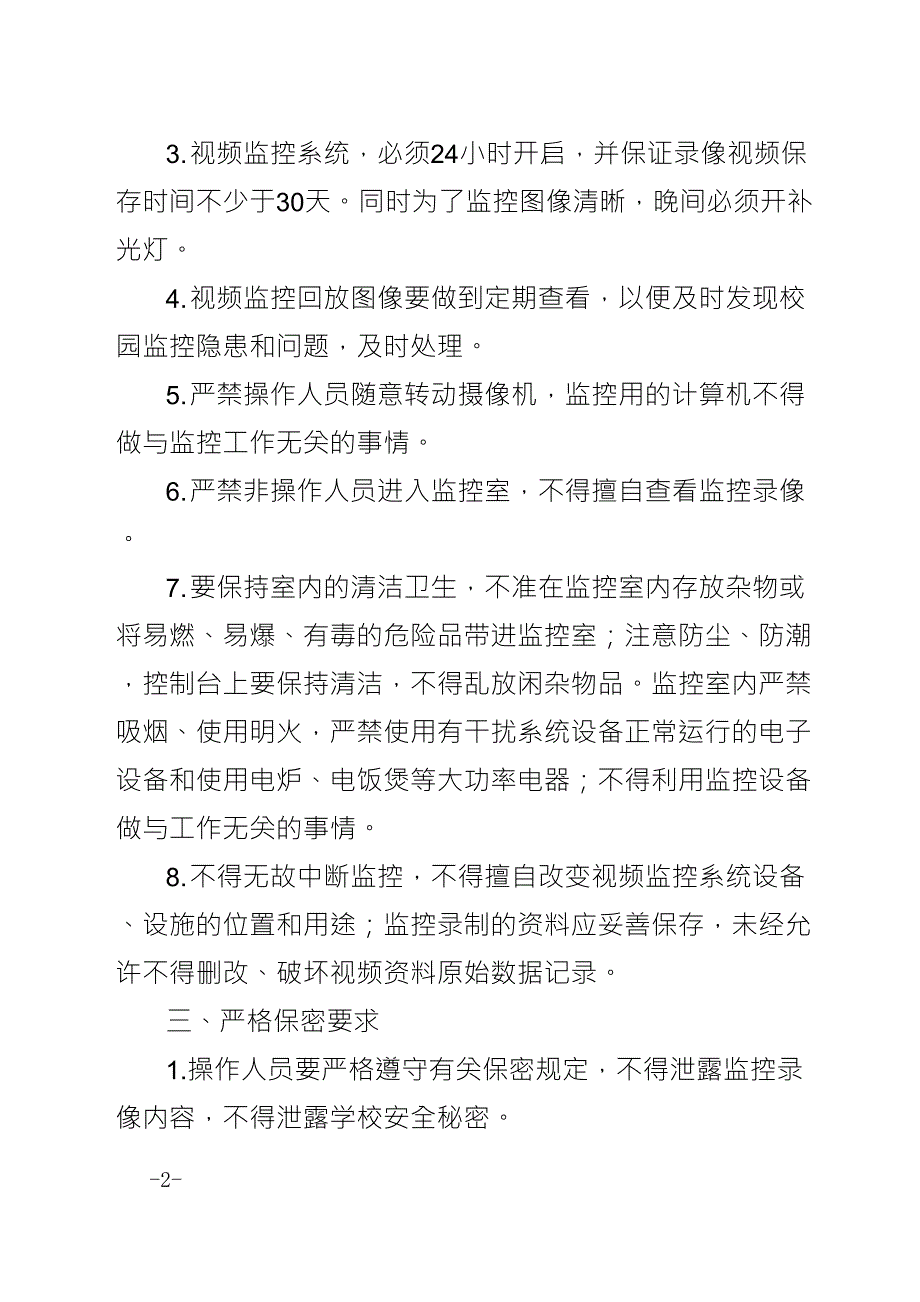 3.视频监控系统，必须24小时开启，并保证录像视频保存时间不少于30天。同时为了监控图像清晰，晚间必须开补光灯。

4.视频监控回放图像要做到定期查看，以便及时发现校园监控隐患和问题，及时处理。

5.严禁操作人员随意转动摄像机，监控用的计算机不得做与监控工作无关的事情。

6.严禁非操作人员进入监控室，不得擅自查看监控录像。

7.要保持室内的清洁卫生，不准在监控室内存放杂物或将易燃、易爆、有毒的危险品带进监控室；注意防尘、防潮，控制台上要保持清洁，不得乱放闲杂物品。监控室内严禁吸烟、使用明火，严禁使用有干扰系统设备正常运行的电子设备和使用电炉、电饭煲等大功率电器；不得利用监控设备做与工作无关的事情。

8.不得无故中断监控，不得擅自改变视频监控系统设备、设施的位置和用途；监控录制的资料应妥善保存，未经允许不得删改、破坏视频资料原始数据记录。

三、严格保密要求

1.操作人员要严格遵守有关保密规定，不得泄露监控录像内容，不得泄露学校安全秘密。

-2-